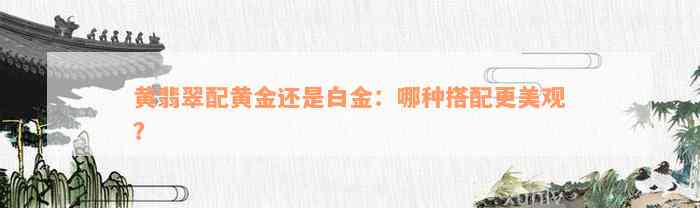 黄翡翠配黄金还是白金：哪种搭配更美观？